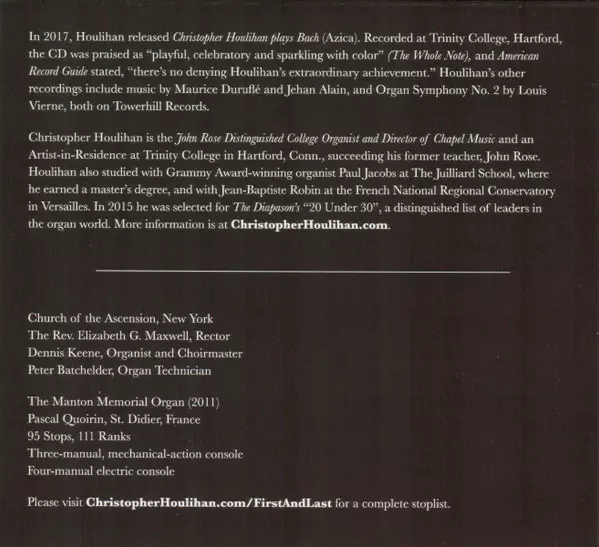 In 2017, Houlihan released Christopher Houlihan plays Bach (Azica). Recorded at Trinity College, Hartford, the CD was praised as "playful, celebratory and sparkling with color" (The Whole Note), and American Record Guide stated, "there's no denying Houlihan's extraordinary achievement." Houlihan's other recordings include music by Maurice Duruflé and Jehan Alain, and Organ Symphony No. 2 by Louis Vierne, both on Towerhill Records.

Christopher Houlihan is the John Rose Distinguished College Organist and Director of Chapel Music and an Artist-in-Residence at Trinity College in Hartford, Conn., succeeding his former teacher, John Rose. Houlihan also studied with Grammy Award-winning organist Paul Jacobs at The Juilliard School, where he earned a master's degree, and with Jean-Baptiste Robin at the French National Regional Conservatory in Versailles. In 2015 he was selected for The Diapason's "20 Under 30", a distinguished list of leaders in the organ world. More information is at ChristopherHoulihan.com.

Church of the Ascension, New York
The Rev. Elizabeth G. Maxwell, Rector
Dennis Keene, Organist and Choirmaster
Peter Batchelder, Organ Technician

The Manton Memorial Organ (2011)
Pascal Quoirin, St. Didier, France
95 Stops, 111 Ranks
Three-manual, mechanical-action console
Four-manual electric console

Please visit ChristopherHoulihan.com/FirstAndLast for a complete stoplist.